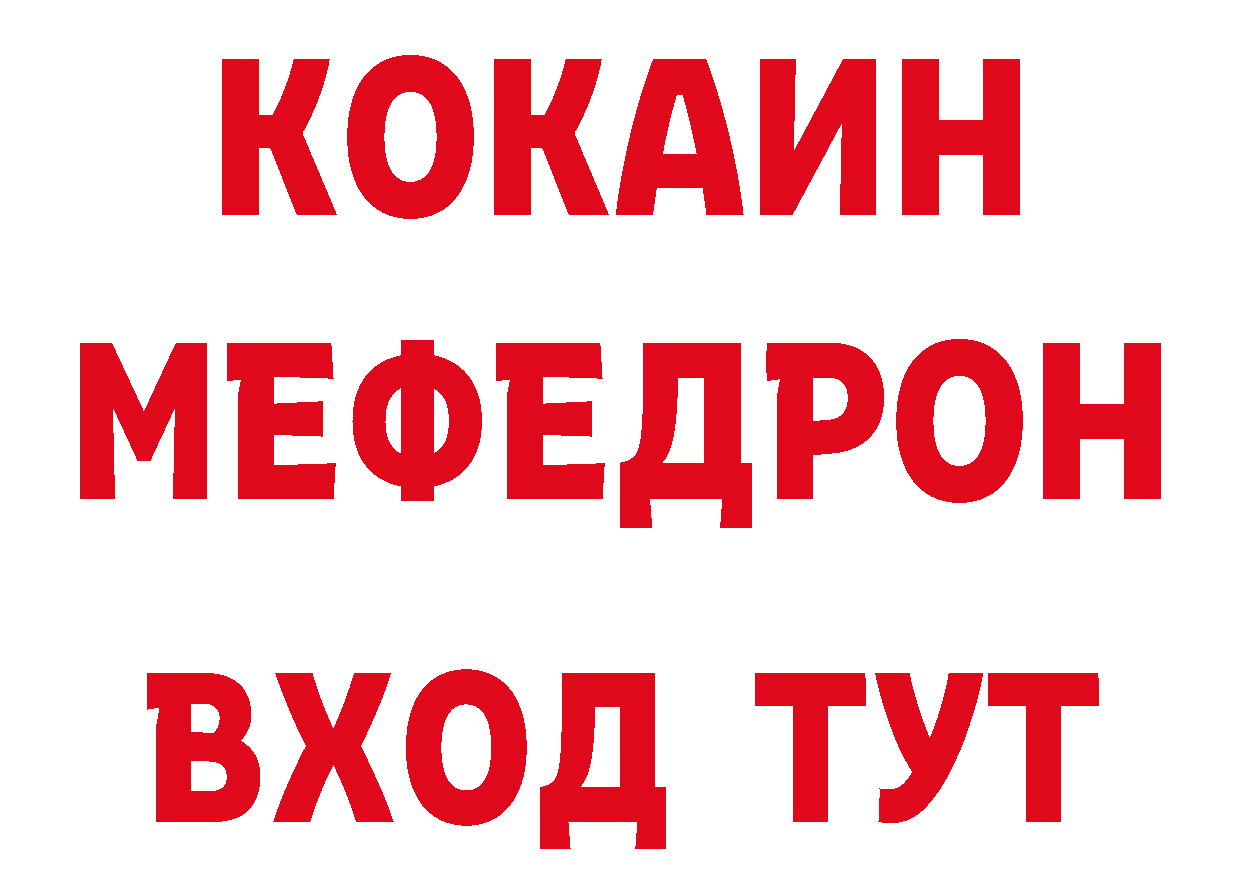 КОКАИН
МЕФЕДРОН
ВХОД ТУТ